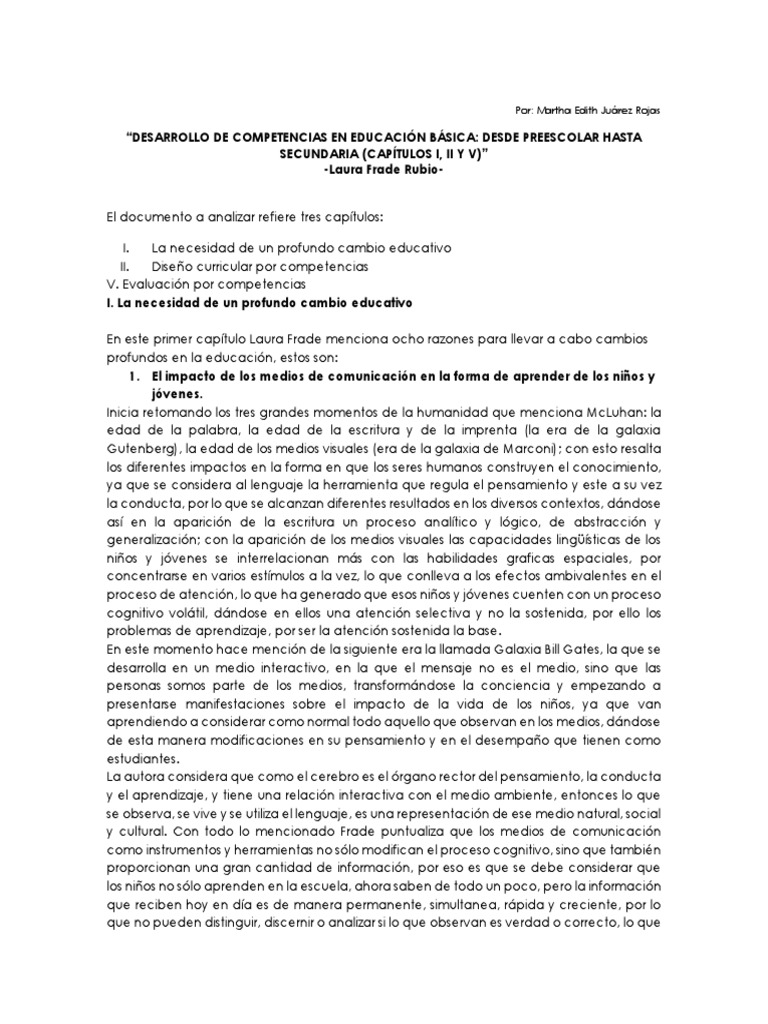 Por: Martha Edith Juárez Rojas

"DESARROLLO DE COMPETENCIAS EN EDUCACIÓN BÁSICA: DESDE PREESCOLAR HASTA SECUNDARIA (CAPÍTULOS I, II Y V)"
-Laura Frade Rubio-

El documento a analizar refiere tres capítulos:

I. La necesidad de un profundo cambio educativo
II. Diseño curricular por competencias
V. Evaluación por competencias
I. La necesidad de un profundo cambio educativo

En este primer capítulo Laura Frade menciona ocho razones para llevar a cabo cambios profundos en la educación, estos son:
1. El impacto de los medios de comunicación en la forma de aprender de los niños y jóvenes.
Inicia retomando los tres grandes momentos de la humanidad que menciona McLuhan: la edad de la palabra, la edad de la escritura y de la imprenta (la era de la galaxia Gutenberg), la edad de los medios visuales (era de la galaxia de Marconi); con esto resalta los diferentes impactos en la forma en que los seres humanos construyen el conocimiento, ya que se considera al lenguaje la herramienta que regula el pensamiento y este a su vez la conducta, por lo que se alcanzan diferentes resultados en los diversos contextos, dándose así en la aparición de la escritura un proceso analítico y lógico, de abstracción y generalización; con la aparición de los medios visuales las capacidades lingüísticas de los niños y jóvenes se interrelacionan más con las habilidades graficas espaciales, por concentrarse en varios estímulos a la vez, lo que conlleva a los efectos ambivalentes en el proceso de atención, lo que ha generado que esos niños y jóvenes cuenten con un proceso cognitivo volátil, dándose en ellos una atención selectiva y no la sostenida, por ello los problemas de aprendizaje, por ser la atención sostenida la base.
En este momento hace mención de la siguiente era la llamada Galaxia Bill Gates, la que se desarrolla en un medio interactivo, en la que el mensaje no es el medio, sino que las personas somos parte de los medios, transformándose la conciencia y empezando a presentarse manifestaciones sobre el impacto de la vida de los niños, ya que van aprendiendo a considerar como normal todo aquello que observan en los medios, dándose de esta manera modificaciones en su pensamiento y en el desempaño que tienen como estudiantes.
La autora considera que como el cerebro es el órgano rector del pensamiento, la conducta y el aprendizaje, y tiene una relación interactiva con el medio ambiente, entonces lo que se observa, se vive y se utiliza el lenguaje, es una representación de ese medio natural, social y cultural. Con todo lo mencionado Frade puntualiza que los medios de comunicación como instrumentos y herramientas no sólo modifican el proceso cognitivo, sino que también proporcionan una gran cantidad de información, por eso es que se debe considerar que los niños no sólo aprenden en la escuela, ahora saben de todo un poco, pero la información que reciben hoy en día es de manera permanente, simultanea, rápida y creciente, por lo que no pueden distinguir, discernir o analizar si lo que observan es verdad o correcto, lo que